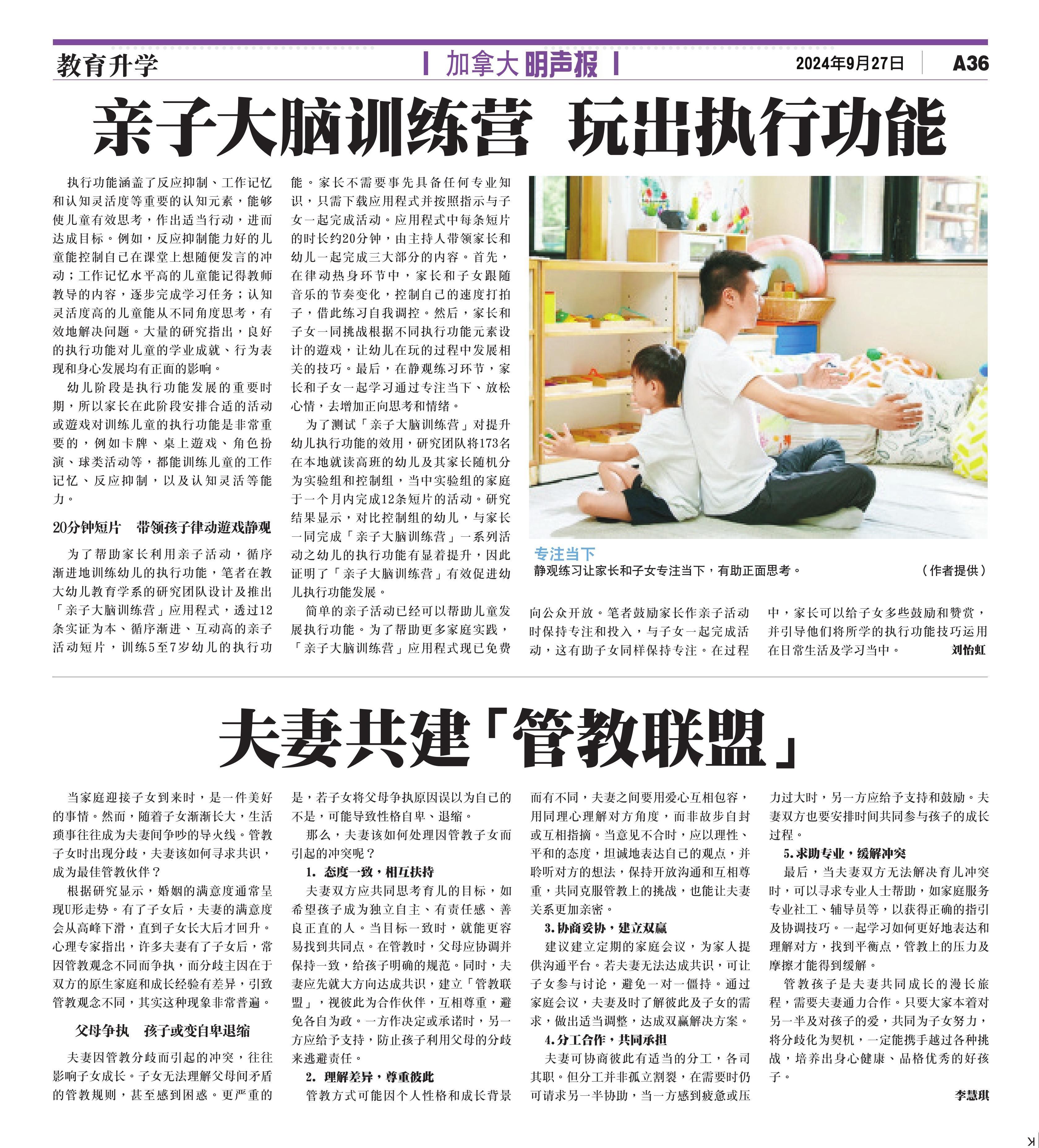 教育升学

加拿大明声报

2024年9月27日

A36

亲子大脑训练营 玩出执行功能

执行功能涵盖了反应抑制、工作记忆和认知灵活度等重要的认知元素，能够使儿童有效思考，作出适当行动，进而达成目标。例如，反应抑制能力好的儿童能控制自己在课堂上想随便发言的冲动；工作记忆水平高的儿童能记得教师教导的内容，逐步完成学习任务；认知灵活度高的儿童能从不同角度思考，有效地解决问题。大量的研究指出，良好的执行功能对儿童的学业成就、行为表现和身心发展均有正面的影响。

幼儿阶段是执行功能发展的重要时期，所以家长在此阶段安排合适的活动或遊戏对训练儿童的执行功能是非常重要的，例如卡牌、桌上遊戏、角色扮演、球类活动等，都能训练儿童的工作记忆、反应抑制，以及认知灵活等能力。

20分钟短片 带领孩子律动遊戏静观

为了帮助家长利用亲子活动，循序渐进地训练幼儿的执行功能，笔者在教大幼儿教育学系的研究团队设计及推出「亲子大脑训练营」应用程式，透过12条实证为本、循序渐进、互动高的亲子活动短片，训练5至7岁幼儿的执行功能。家长不需要事先具备任何专业知识，只需下载应用程式并按照指示与子女一起完成活动。应用程式中每条短片的时长约20分钟，由主持人带领家长和幼儿一起完成三大部分的内容。首先，在律动热身环节中，家长和子女跟随音乐的节奏变化，控制自己的速度打拍子，借此练习自我调控。然后，家长和子女一同挑战根据不同执行功能元素设计的遊戏，让幼儿在玩的过程中发展相关的技巧。最后，在静观练习环节，家长和子女一起学习通过专注当下、放松心情，去增加正向思考和情绪。

为了测试「亲子大脑训练营」对提升幼儿执行功能的效用，研究团队将173名在本地就读高班的幼儿及其家长随机分为实验组和控制组，当中实验组的家庭于一个月内完成12条短片的活动。研究结果显示，对比控制组的幼儿，与家长一同完成「亲子大脑训练营」一系列活动之幼儿的执行功能有显着提升，因此证明了「亲子大脑训练营」有效促进幼儿执行功能发展。

简单的亲子活动已经可以帮助儿童发展执行功能。为了帮助更多家庭实践，「亲子大脑训练营」应用程式现已免费向公众开放。笔者鼓励家长作亲子活动时保持专注和投入，与子女一起完成活动，这有助子女同样保持专注。在过程中，家长可以给子女多些鼓励和赞赏，并引导他们将所学的执行功能技巧运用在日常生活及学习当中。

刘怡虹

专注当下
静观练习让家长和子女专注当下，有助正面思考。 （作者提供）

夫妻共建「管教联盟」

当家庭迎接子女到来时，是一件美好的事情。然而，随着子女渐渐长大，生活琐事往往成为夫妻间争吵的导火线。管教子女时出现分歧，夫妻该如何寻求共识，成为最佳管教伙伴？

根据研究显示，婚姻的满意度通常呈现U形走势。有了子女后，夫妻的满意度会从高峰下滑，直到子女长大后才回升。心理专家指出，许多夫妻有了子女后，常因管教观念不同而争执，而分歧主因在于双方的原生家庭和成长经验有差异，引致管教观念不同，其实这种现象非常普遍。

父母争执 孩子或变自卑退缩

夫妻因管教分歧而引起的冲突，往往影响子女成长。子女无法理解父母间矛盾的管教规则，甚至感到困惑。更严重的是，若子女将父母争执原因误以为自己的不是，可能导致性格自卑、退缩。

那么，夫妻该如何处理因管教子女而引起的冲突呢？

1. 态度一致，相互扶持

夫妻双方应共同思考育儿的目标，如希望孩子成为独立自主、有责任感、善良正直的人。当目标一致时，就能更容易找到共同点。在管教时，父母应协调并保持一致，给孩子明确的规范。同时，夫妻应先就大方向达成共识，建立「管教联盟」，视彼此为合作伙伴，互相尊重，避免各自为政。一方作决定或承诺时，另一方应给予支持，防止孩子利用父母的分歧来逃避责任。

2. 理解差异，尊重彼此

管教方式可能因个人性格和成长背景而有不同，夫妻之间要用爱心互相包容，用同理心理解对方角度，而非故步自封或互相指摘。当意见不合时，应以理性、平和的态度，坦诚地表达自己的观点，并聆听对方的想法，保持开放沟通和互相尊重，共同克服管教上的挑战，也能让夫妻关系更加亲密。

3.协商妥协，建立双赢

建议建立定期的家庭会议，为家人提供沟通平台。若夫妻无法达成共识，可让子女参与讨论，避免一对一僵持。通过家庭会议，夫妻及时了解彼此及子女的需求，做出适当调整，达成双赢解决方案。

4.分工合作，共同承担

夫妻可协商彼此有适当的分工，各司其职。但分工并非孤立割裂，在需要时仍可请求另一半协助，当一方感到疲惫或压力过大时，另一方应给予支持和鼓励。夫妻双方也要安排时间共同参与孩子的成长过程。

5.求助专业，缓解冲突

最后，当夫妻双方无法解决育儿冲突时，可以寻求专业人士帮助，如家庭服务专业社工、辅导员等，以获得正确的指引及协调技巧。一起学习如何更好地表达和理解对方，找到平衡点，管教上的压力及摩擦才能得到缓解。

管教孩子是夫妻共同成长的漫长旅程，需要夫妻通力合作。只要大家本着对另一半及对孩子的爱，共同为子女努力，将分歧化为契机，一定能携手越过各种挑战，培养出身心健康、品格优秀的好孩子。

李慧琪